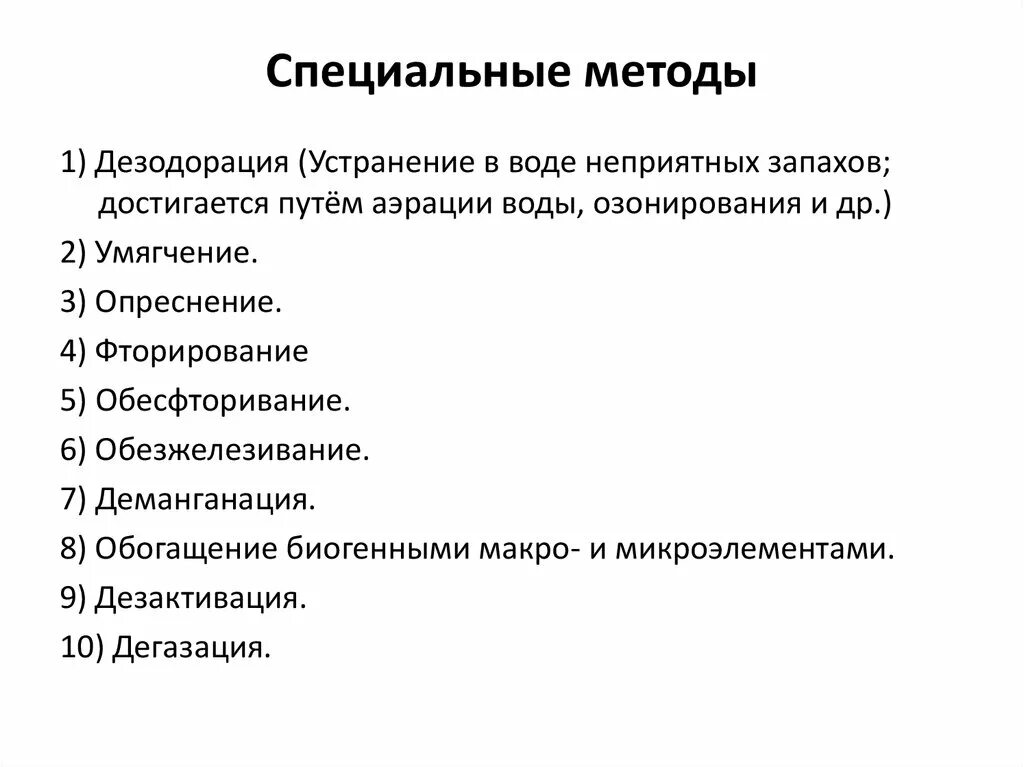 Специальные методы

1) Дезодорация (Устранение в воде неприятных запахов; достигается путём аэрации воды, озонирования и др.)

2) Умягчение.

3) Опреснение.

4) Фторирование

5) Обесфторивание.

6) Обезжелезивание.

7) Деманганация.

8) Обогащение биогенными макро- и микроэлементами.

9) Дезактивация.

10) Дегазация.